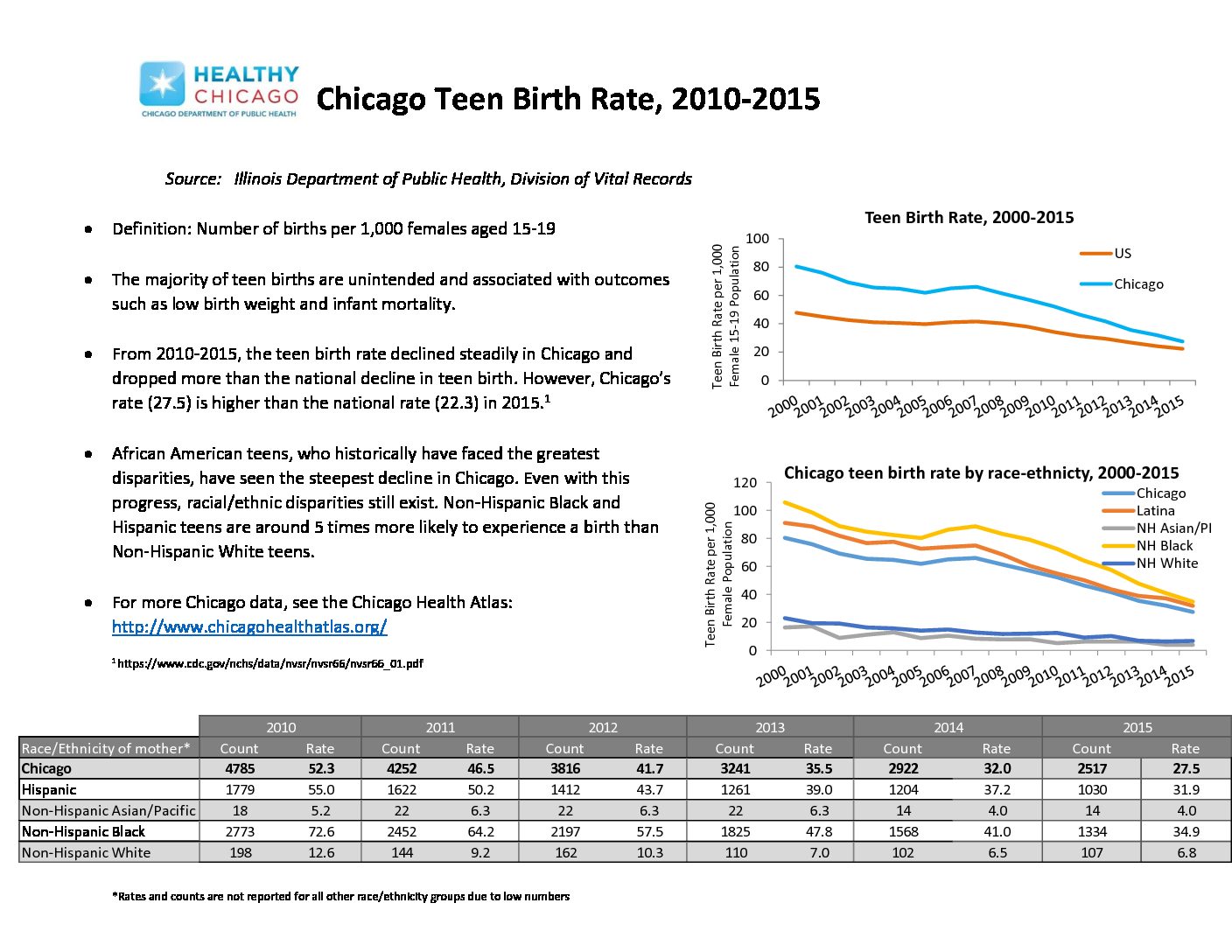 HEALTHY CHICAGO
CHICAGO DEPARTMENT OF PUBLIC HEALTH

Chicago Teen Birth Rate, 2010-2015

Source: Illinois Department of Public Health, Division of Vital Records

• Definition: Number of births per 1,000 females aged 15-19

• The majority of teen births are unintended and associated with outcomes such as low birth weight and infant mortality.

• From 2010-2015, the teen birth rate declined steadily in Chicago and dropped more than the national decline in teen birth. However, Chicago's rate (27.5) is higher than the national rate (22.3) in 2015.$^1$

• African American teens, who historically have faced the greatest disparities, have seen the steepest decline in Chicago. Even with this progress, racial/ethnic disparities still exist. Non-Hispanic Black and Hispanic teens are around 5 times more likely to experience a birth than Non-Hispanic White teens.

• For more Chicago data, see the Chicago Health Atlas: http://www.chicagohealthatlas.org/

$^1$ https://www.cdc.gov/nchs/data/nvsr/nvsr66/nvsr66_01.pdf

Teen Birth Rate, 2000-2015
Teen Birth Rate per 1,000 Female 15-19 Population
100
80
60
40
20
0
US
Chicago
2000 2001 2002 2003 2004 2005 2006 2007 2008 2009 2010 2011 2012 2013 2014 2015

Chicago teen birth rate by race-ethnicty, 2000-2015
Teen Birth Rate per 1,000 Female Population
120
100
80
60
40
20
0
Chicago
Latina
NH Asian/PI
NH Black
NH White
2000 2001 2002 2003 2004 2005 2006 2007 2008 2009 2010 2011 2012 2013 2014 2015

| | 2010 | | 2011 | | 2012 | | 2013 | | 2014 | | 2015 | |
|---|---|---|---|---|---|---|---|---|---|---|---|---|
| Race/Ethnicity of mother* | Count | Rate | Count | Rate | Count | Rate | Count | Rate | Count | Rate | Count | Rate |
| Chicago | 4785 | 52.3 | 4252 | 46.5 | 3816 | 41.7 | 3241 | 35.5 | 2922 | 32.0 | 2517 | 27.5 |
| Hispanic | 1779 | 55.0 | 1622 | 50.2 | 1412 | 43.7 | 1261 | 39.0 | 1204 | 37.2 | 1030 | 31.9 |
| Non-Hispanic Asian/Pacific | 18 | 5.2 | 22 | 6.3 | 22 | 6.3 | 22 | 6.3 | 14 | 4.0 | 14 | 4.0 |
| Non-Hispanic Black | 2773 | 72.6 | 2452 | 64.2 | 2197 | 57.5 | 1825 | 47.8 | 1568 | 41.0 | 1334 | 34.9 |
| Non-Hispanic White | 198 | 12.6 | 144 | 9.2 | 162 | 10.3 | 110 | 7.0 | 102 | 6.5 | 107 | 6.8 |

*Rates and counts are not reported for all other race/ethnicity groups due to low numbers